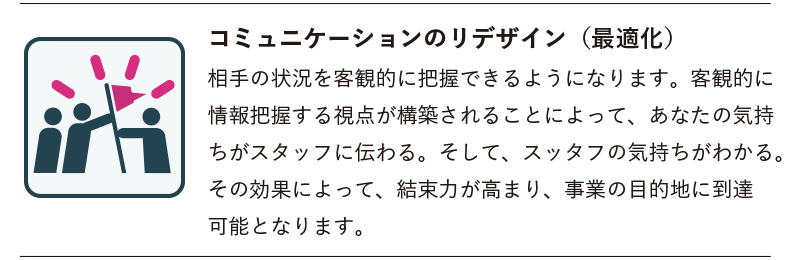 コミュニケーションのリデザイン（最適化）

相手の状況を客観的に把握できるようになります。客観的に情報把握する視点が構築されることによって、あなたの気持ちがスタッフに伝わる。そして、スッタフの気持ちがわかる。その効果によって、結束力が高まり、事業の目的地に到達可能となります。